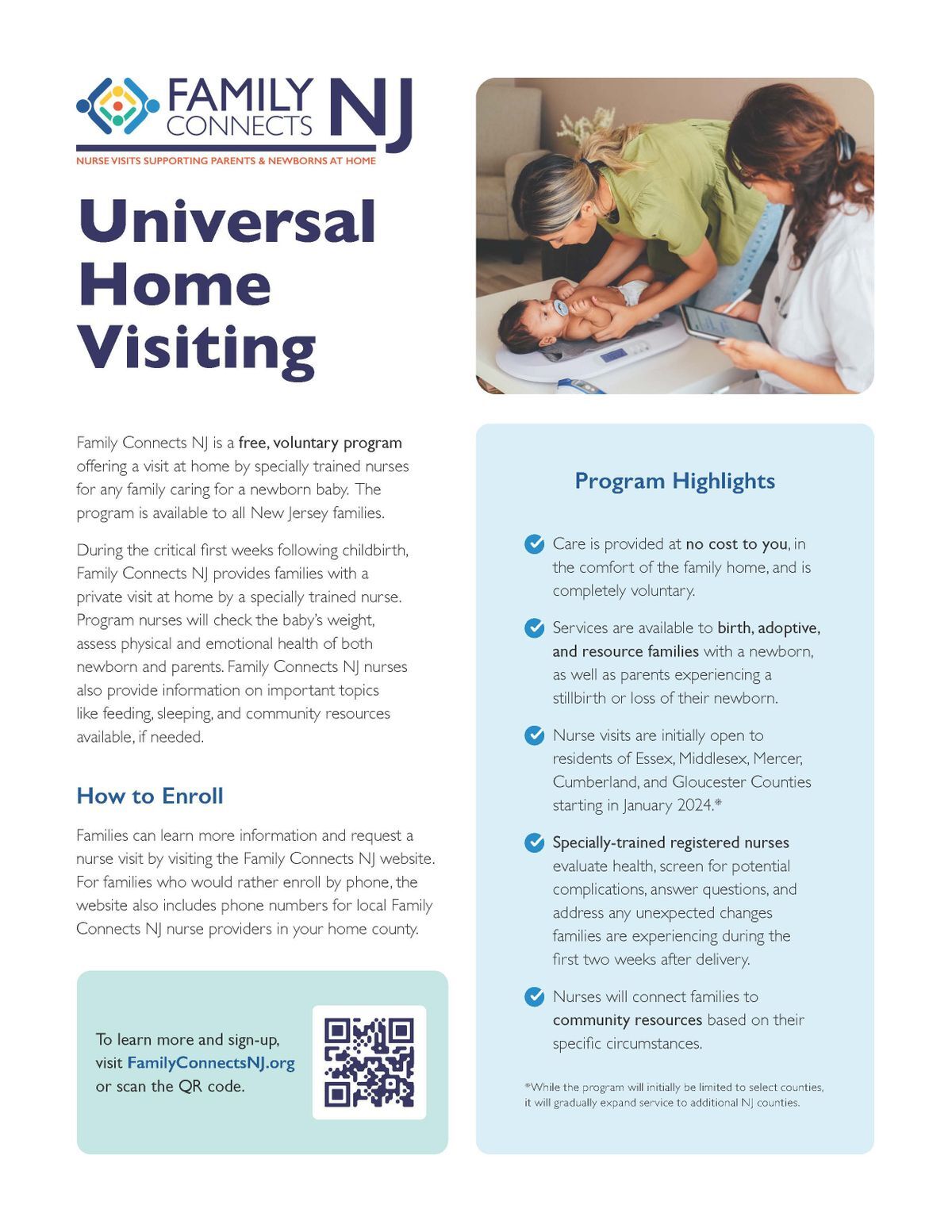 FAMILY CONNECTS NJ
NURSE VISITS SUPPORTING PARENTS & NEWBORNS AT HOME

Universal Home Visiting

Family Connects NJ is a free, voluntary program offering a visit at home by specially trained nurses for any family caring for a newborn baby. The program is available to all New Jersey families.

During the critical first weeks following childbirth, Family Connects NJ provides families with a private visit at home by a specially trained nurse. Program nurses will check the baby's weight, assess physical and emotional health of both newborn and parents. Family Connects NJ nurses also provide information on important topics like feeding, sleeping, and community resources available, if needed.

How to Enroll

Families can learn more information and request a nurse visit by visiting the Family Connects NJ website. For families who would rather enroll by phone, the website also includes phone numbers for local Family Connects NJ nurse providers in your home county.

To learn more and sign-up, visit FamilyConnectsNJ.org or scan the QR code.

Program Highlights

Care is provided at no cost to you, in the comfort of the family home, and is completely voluntary.

Services are available to birth, adoptive, and resource families with a newborn, as well as parents experiencing a stillbirth or loss of their newborn.

Nurse visits are initially open to residents of Essex, Middlesex, Mercer, Cumberland, and Gloucester Counties starting in January 2024.*

Specially-trained registered nurses evaluate health, screen for potential complications, answer questions, and address any unexpected changes families are experiencing during the first two weeks after delivery.

Nurses will connect families to community resources based on their specific circumstances.

*While the program will initially be limited to select counties, it will gradually expand service to additional NJ counties.